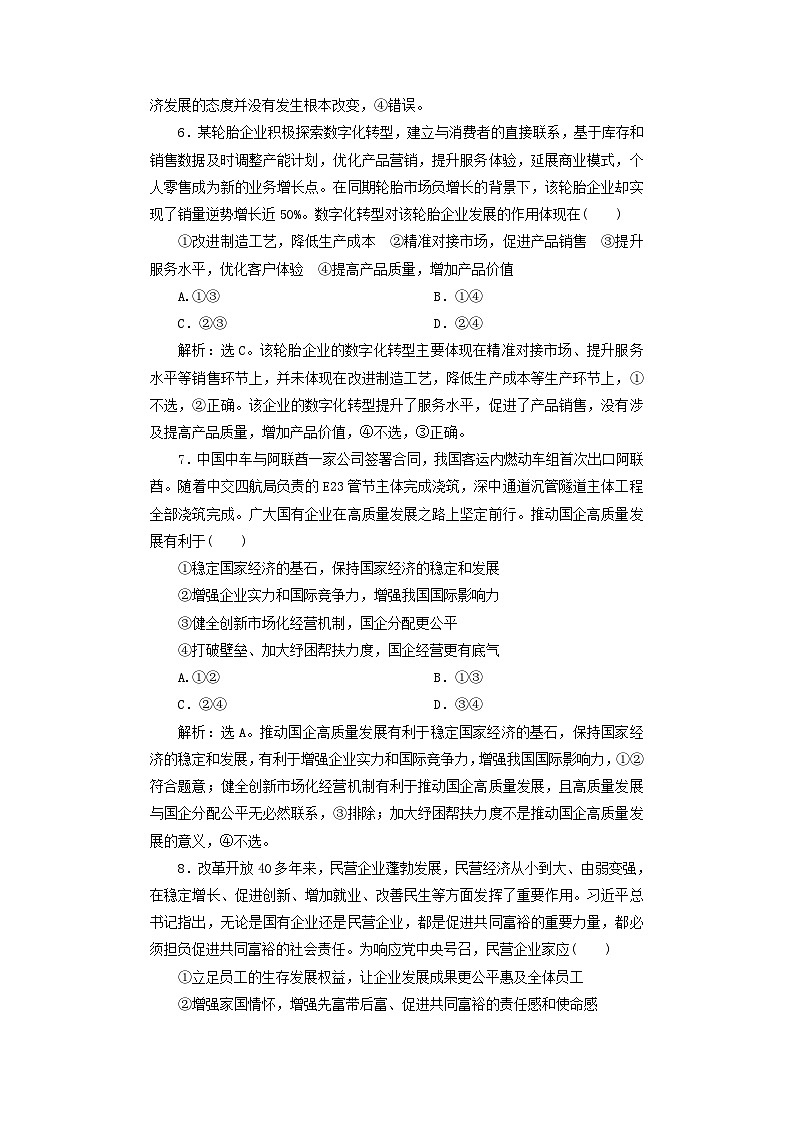 济发展的态度并没有发生根本改变，④错误。

6．某轮胎企业积极探索数字化转型，建立与消费者的直接联系，基于库存和销售数据及时调整产能计划，优化产品营销，提升服务体验，延展商业模式，个人零售成为新的业务增长点。在同期轮胎市场负增长的背景下，该轮胎企业却实现了销量逆势增长近 50%。数字化转型对该轮胎企业发展的作用体现在(　　)

①改进制造工艺，降低生产成本　②精准对接市场，促进产品销售　③提升服务水平，优化客户体验　④提高产品质量，增加产品价值

A.①③　　B．①④

C．②③　　D．②④

解析：选 C。该轮胎企业的数字化转型主要体现在精准对接市场、提升服务水平等销售环节上，并未体现在改进制造工艺，降低生产成本等生产环节上，①不选，②正确。该企业的数字化转型提升了服务水平，促进了产品销售，没有涉及提高产品质量，增加产品价值，④不选，③正确。

7．中国中车与阿联酋一家公司签署合同，我国客运内燃动车组首次出口阿联酋。随着中交四航局负责的 E23 管节主体完成浇筑，深中通道沉管隧道主体工程全部浇筑完成。广大国有企业在高质量发展之路上坚定前行。推动国企高质量发展有利于(　　)

①稳定国家经济的基石，保持国家经济的稳定和发展

②增强企业实力和国际竞争力，增强我国国际影响力

③健全创新市场化经营机制，国企分配更公平

④打破壁垒、加大纾困帮扶力度，国企经营更有底气

A.①②　　B．①③

C．②④　　D．③④

解析：选 A。推动国企高质量发展有利于稳定国家经济的基石，保持国家经济的稳定和发展，有利于增强企业实力和国际竞争力，增强我国国际影响力，①②符合题意；健全创新市场化经营机制有利于推动国企高质量发展，且高质量发展与国企分配公平无必然联系，③排除；加大纾困帮扶力度不是推动国企高质量发展的意义，④不选。

8．改革开放 40 多年来，民营企业蓬勃发展，民营经济从小到大、由弱变强，在稳定增长、促进创新、增加就业、改善民生等方面发挥了重要作用。习近平总书记指出，无论是国有企业还是民营企业，都是促进共同富裕的重要力量，都必须担负促进共同富裕的社会责任。为响应党中央号召，民营企业家应(　　)

①立足员工的生存发展权益，让企业发展成果更公平惠及全体员工

②增强家国情怀，增强先富带后富、促进共同富裕的责任感和使命感